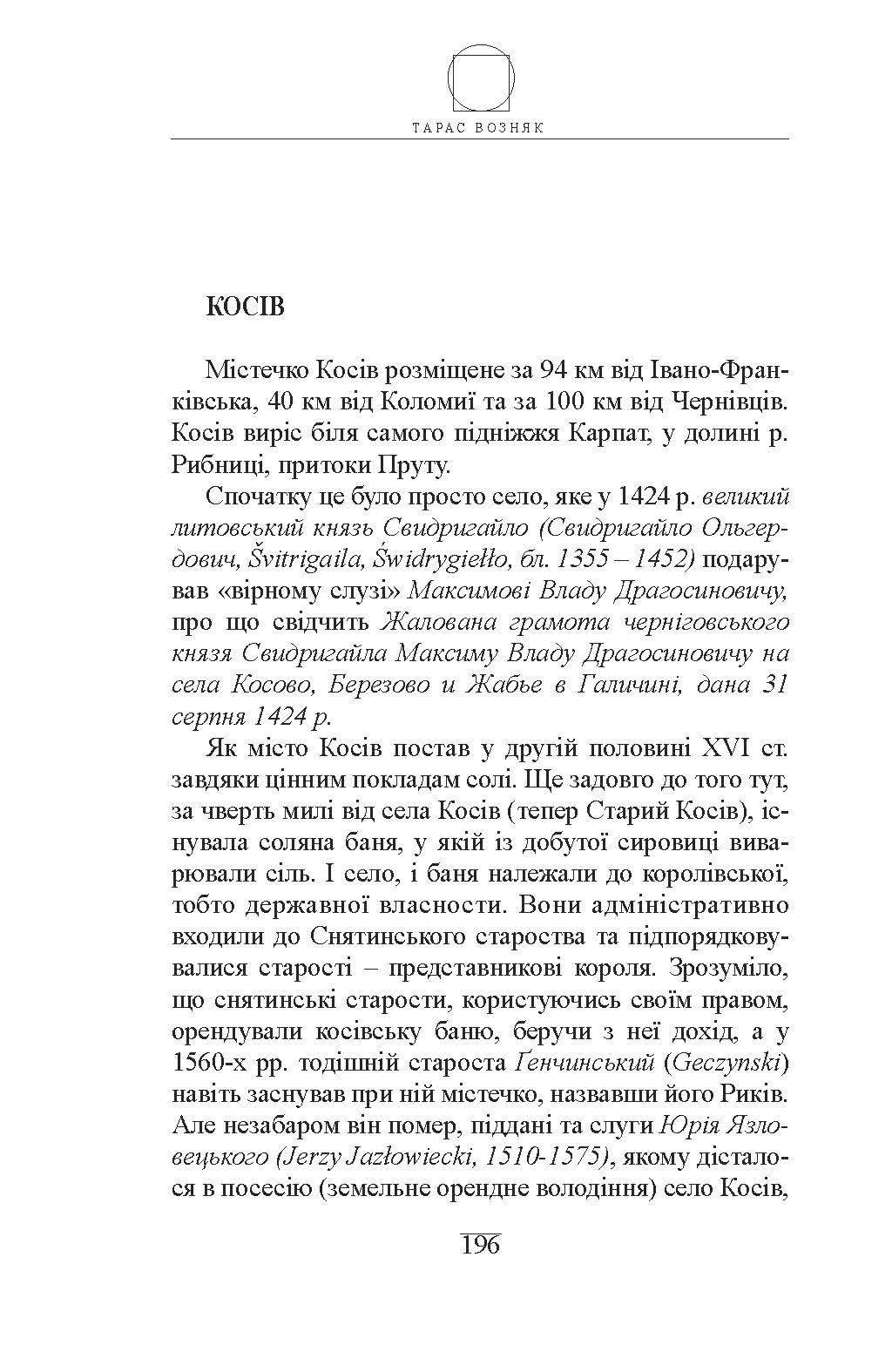 ТАРАС ВОЗНЯК

КОСІВ

Містечко Косів розміщене за 94 км від Івано-Франківська, 40 км від Коломиї та за 100 км від Чернівців. Косів виріс біля самого підніжжя Карпат, у долині р. Рибниці, притоки Пруту.

Спочатку це було просто село, яке у 1424 р. великий литовський князь Свидригайло (Свидригайло Ольгердович, Švitrigaila, Świdrygiełło, бл. 1355 – 1452) подарував «вірному слузі» Максимові Владу Драгосиновичу, про що свідчить Жалована грамота черніговського князя Свидригайла Максиму Владу Драгосиновичу на села Косово, Березово и Жабье в Галичині, дана 31 серпня 1424 р.

Як місто Косів постав у другій половині XVI ст. завдяки цінним покладам солі. Ще задовго до того тут, за чверть милі від села Косів (тепер Старий Косів), існувала соляна баня, у якій із добутої сировиці виварювали сіль. І село, і баня належали до королівської, тобто державної власности. Вони адміністративно входили до Снятинського староства та підпорядковувалися старості – представникові короля. Зрозуміло, що снятинські старости, користуючись своїм правом, орендували косівську баню, беручи з неї дохід, а у 1560-х рр. тодішній староста Генчинський (Geczynski) навіть заснував при ній містечко, назвавши його Риків. Але незабаром він помер, піддані та слуги Юрія Язловецького (Jerzy Jazłowiecki, 1510-1575), якому дісталося в посесію (земельне орендне володіння) село Косів,

196